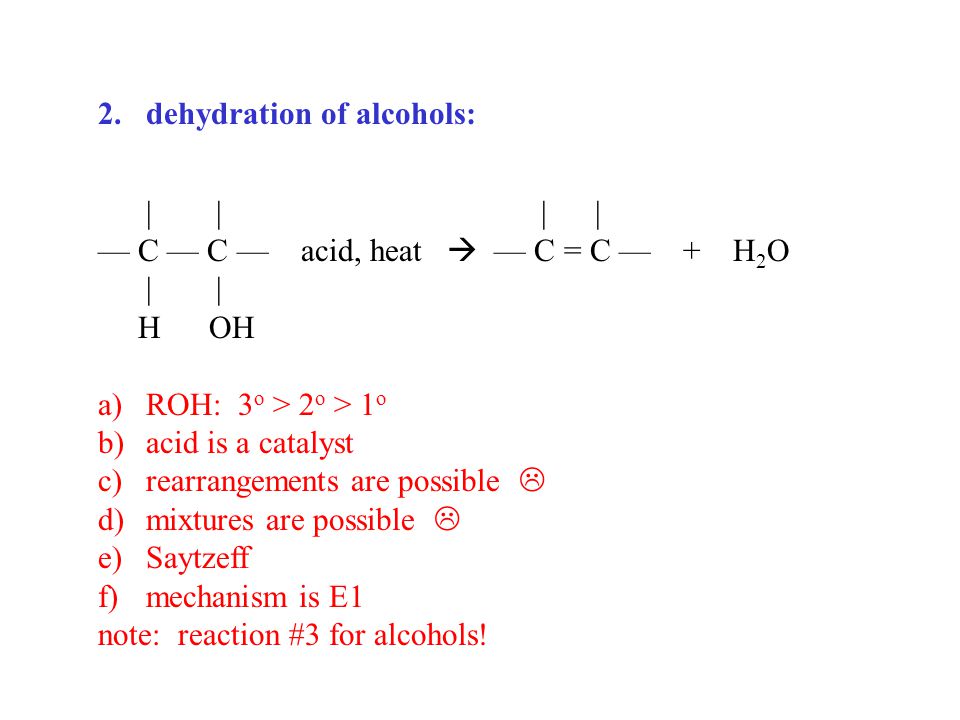 2. dehydration of alcohols:

| |  | |
— C — C — acid, heat → — C = C — + $H_2O$
| |
H OH

a) ROH: $3^o > 2^o > 1^o$
b) acid is a catalyst
c) rearrangements are possible ☹
d) mixtures are possible ☹
e) Saytzeff
f) mechanism is E1
note: reaction #3 for alcohols!